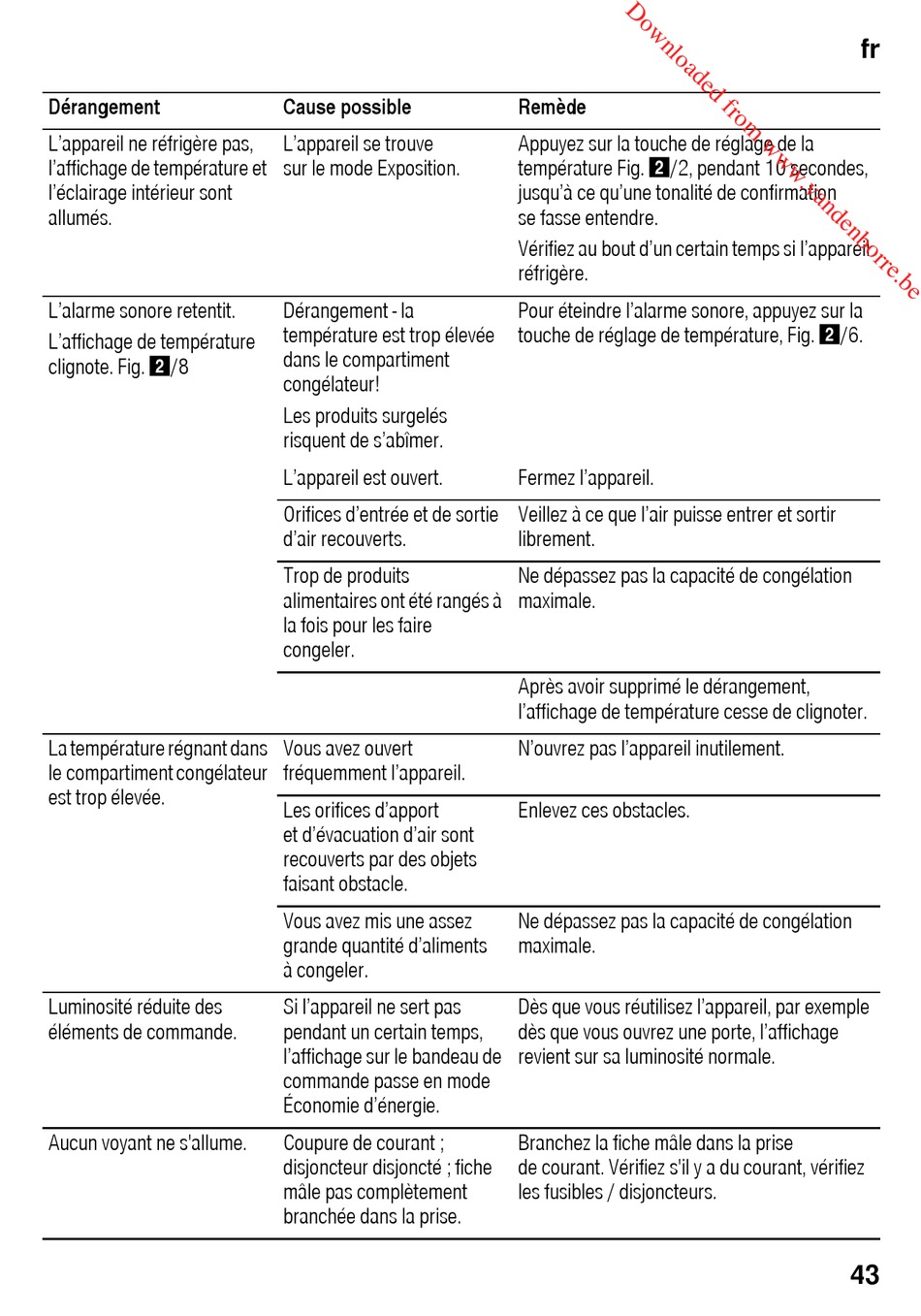 Downloaded from www.vandenborre.be

fr

| Dérangement | Cause possible | Remède |
|---|---|---|
| L'appareil ne réfrigère pas, l'affichage de température et l'éclairage intérieur sont allumés. | L'appareil se trouve sur le mode Exposition. | Appuyez sur la touche de réglage de la température Fig. 2/2, pendant 10 secondes, jusqu'à ce qu'une tonalité de confirmation se fasse entendre. Vérifiez au bout d'un certain temps si l'appareil réfrigère. |
| L'alarme sonore retentit. L'affichage de température clignote. Fig. 2/8 | Dérangement - la température est trop élevée dans le compartiment congélateur! Les produits surgelés risquent de s'abîmer. | Pour éteindre l'alarme sonore, appuyez sur la touche de réglage de température, Fig. 2/6. |
| | L'appareil est ouvert. | Fermez l'appareil. |
| | Orifices d'entrée et de sortie d'air recouverts. | Veillez à ce que l'air puisse entrer et sortir librement. |
| | Trop de produits alimentaires ont été rangés à la fois pour les faire congeler. | Ne dépassez pas la capacité de congélation maximale. |
| | | Après avoir supprimé le dérangement, l'affichage de température cesse de clignoter. |
| La température régnant dans le compartiment congélateur est trop élevée. | Vous avez ouvert fréquemment l'appareil. | N'ouvrez pas l'appareil inutilement. |
| | Les orifices d'apport et d'évacuation d'air sont recouverts par des objets faisant obstacle. | Enlevez ces obstacles. |
| | Vous avez mis une assez grande quantité d'aliments à congeler. | Ne dépassez pas la capacité de congélation maximale. |
| Luminosité réduite des éléments de commande. | Si l'appareil ne sert pas pendant un certain temps, l'affichage sur le bandeau de commande passe en mode Économie d'énergie. | Dès que vous réutilisez l'appareil, par exemple dès que vous ouvrez une porte, l'affichage revient sur sa luminosité normale. |
| Aucun voyant ne s'allume. | Coupure de courant ; disjoncteur disjoncté ; fiche mâle pas complètement branchée dans la prise. | Branchez la fiche mâle dans la prise de courant. Vérifiez s'il y a du courant, vérifiez les fusibles / disjoncteurs. |

43